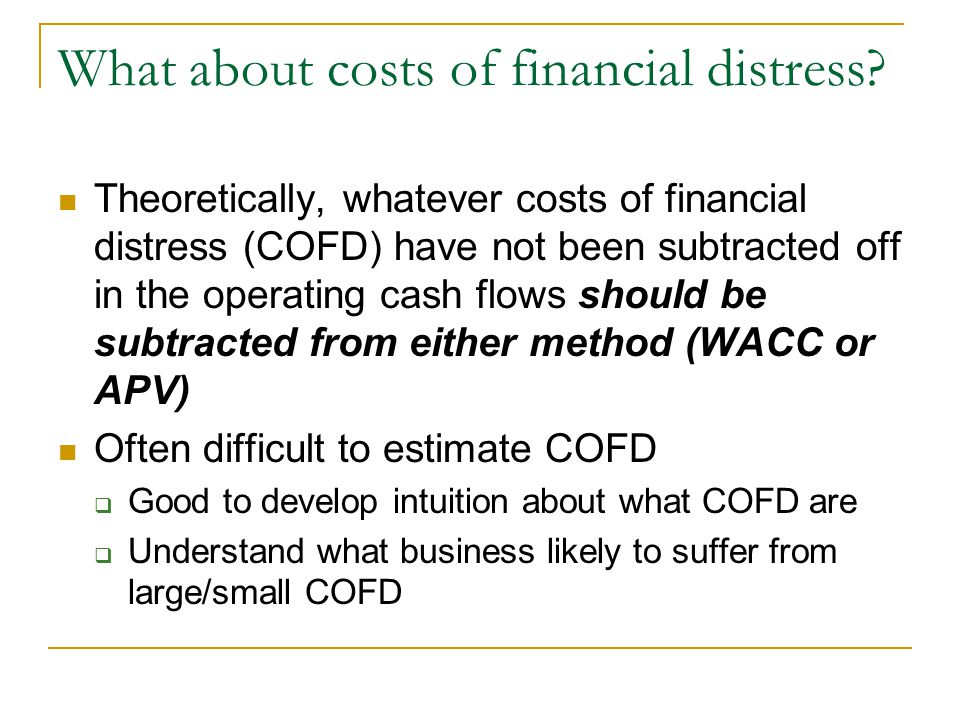 What about costs of financial distress?

Theoretically, whatever costs of financial distress (COFD) have not been subtracted off in the operating cash flows should be subtracted from either method (WACC or APV)

Often difficult to estimate COFD

Good to develop intuition about what COFD are

Understand what business likely to suffer from large/small COFD